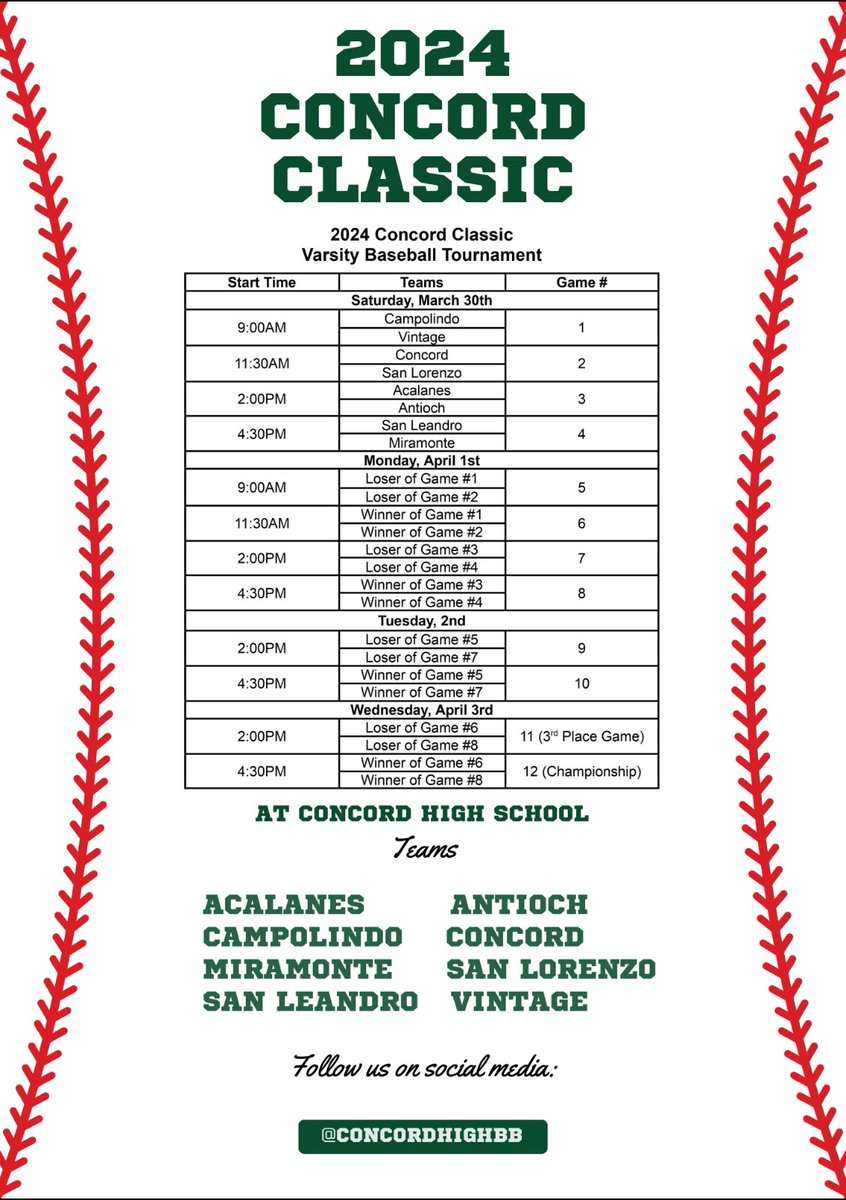 2024 CONCORD CLASSIC

2024 Concord Classic
Varsity Baseball Tournament

| Start Time | Teams | Game # |
|---|---|---|
| Saturday, March 30th | | |
| 9:00AM | Campolindo<br>Vintage | 1 |
| 11:30AM | Concord<br>San Lorenzo | 2 |
| 2:00PM | Acalanes<br>Antioch | 3 |
| 4:30PM | San Leandro<br>Miramonte | 4 |
| Monday, April 1st | | |
| 9:00AM | Loser of Game #1<br>Loser of Game #2 | 5 |
| 11:30AM | Winner of Game #1<br>Winner of Game #2 | 6 |
| 2:00PM | Loser of Game #3<br>Loser of Game #4 | 7 |
| 4:30PM | Winner of Game #3<br>Winner of Game #4 | 8 |
| Tuesday, 2nd | | |
| 2:00PM | Loser of Game #5<br>Loser of Game #7 | 9 |
| 4:30PM | Winner of Game #5<br>Winner of Game #7 | 10 |
| Wednesday, April 3rd | | |
| 2:00PM | Loser of Game #6<br>Loser of Game #8 | 11 ($3^{rd}$ Place Game) |
| 4:30PM | Winner of Game #6<br>Winner of Game #8 | 12 (Championship) |

AT CONCORD HIGH SCHOOL

Teams

ACALANES
CAMPOLINDO
MIRAMONTE
SAN LEANDRO

ANTIOCH
CONCORD
SAN LORENZO
VINTAGE

Follow us on social media:

@CONCORDHIGHBB